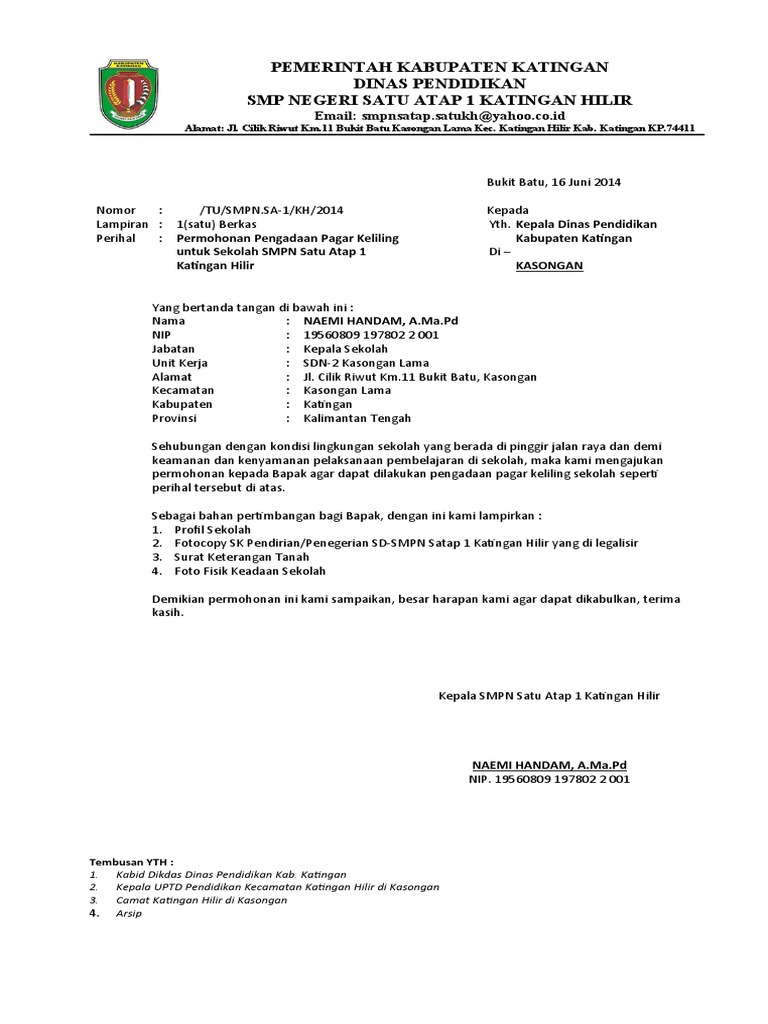 PEMERINTAH KABUPATEN KATINGAN
DINAS PENDIDIKAN
SMP NEGERI SATU ATAP 1 KATINGAN HILIR
Email: smpnsatap.satukh@yahoo.co.id
Alamat: Jl. Cilik Riwut Km.11 Bukit Batu Kasongan Lama Kec. Katingan Hilir Kab. Katingan KP.74411

Bukit Batu, 16 Juni 2014

Nomor : /TU/SMPN.SA-1/KH/2014
Lampiran : 1(satu) Berkas
Perihal : Permohonan Pengadaan Pagar Keliling untuk Sekolah SMPN Satu Atap 1 Katingan Hilir

Kepada
Yth. Kepala Dinas Pendidikan Kabupaten Katingan
Di –
KASONGAN

Yang bertanda tangan di bawah ini :
Nama : NAEMI HANDAM, A.Ma.Pd
NIP : 19560809 197802 2 001
Jabatan : Kepala Sekolah
Unit Kerja : SDN-2 Kasongan Lama
Alamat : Jl. Cilik Riwut Km.11 Bukit Batu, Kasongan
Kecamatan : Kasongan Lama
Kabupaten : Katingan
Provinsi : Kalimantan Tengah

Sehubungan dengan kondisi lingkungan sekolah yang berada di pinggir jalan raya dan demi keamanan dan kenyamanan pelaksanaan pembelajaran di sekolah, maka kami mengajukan permohonan kepada Bapak agar dapat dilakukan pengadaan pagar keliling sekolah seperti perihal tersebut di atas.

Sebagai bahan pertimbangan bagi Bapak, dengan ini kami lampirkan :
1. Profil Sekolah
2. Fotocopy SK Pendirian/Penegerian SD-SMPN Satap 1 Katingan Hilir yang di legalisir
3. Surat Keterangan Tanah
4. Foto Fisik Keadaan Sekolah

Demikian permohonan ini kami sampaikan, besar harapan kami agar dapat dikabulkan, terima kasih.

Kepala SMPN Satu Atap 1 Katingan Hilir

NAEMI HANDAM, A.Ma.Pd
NIP. 19560809 197802 2 001

Tembusan YTH :
1. Kabid Dikdas Dinas Pendidikan Kab. Katingan
2. Kepala UPTD Pendidikan Kecamatan Katingan Hilir di Kasongan
3. Camat Katingan Hilir di Kasongan
4. Arsip